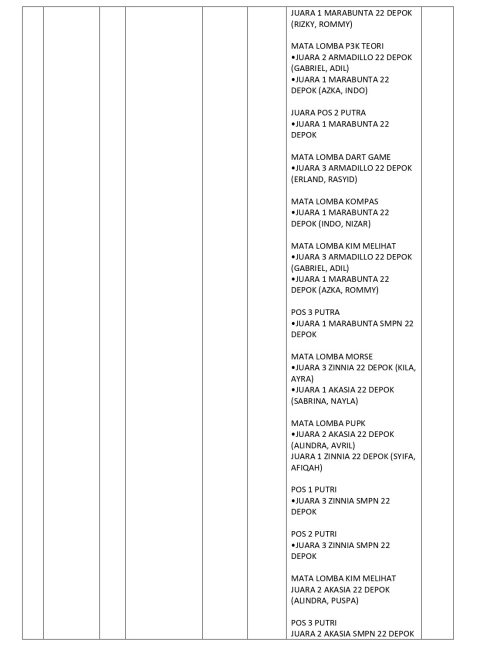 JUARA 1 MARABUNTA 22 DEPOK (RIZKY, ROMMY)

MATA LOMBA P3K TEORI
•JUARA 2 ARMADILLO 22 DEPOK (GABRIEL, ADIL)
•JUARA 1 MARABUNTA 22 DEPOK (AZKA, INDO)

JUARA POS 2 PUTRA
•JUARA 1 MARABUNTA 22 DEPOK

MATA LOMBA DART GAME
•JUARA 3 ARMADILLO 22 DEPOK (ERLAND, RASYID)

MATA LOMBA KOMPAS
•JUARA 1 MARABUNTA 22 DEPOK (INDO, NIZAR)

MATA LOMBA KIM MELIHAT
•JUARA 3 ARMADILLO 22 DEPOK (GABRIEL, ADIL)
•JUARA 1 MARABUNTA 22 DEPOK (AZKA, ROMMY)

POS 3 PUTRA
•JUARA 1 MARABUNTA SMPN 22 DEPOK

MATA LOMBA MORSE
•JUARA 3 ZINNIA 22 DEPOK (KILA, AYRA)
•JUARA 1 AKASIA 22 DEPOK (SABRINA, NAYLA)

MATA LOMBA PUPK
•JUARA 2 AKASIA 22 DEPOK (ALINDRA, AVRIL)
JUARA 1 ZINNIA 22 DEPOK (SYIFA, AFIQAH)

POS 1 PUTRI
•JUARA 3 ZINNIA SMPN 22 DEPOK

POS 2 PUTRI
•JUARA 3 ZINNIA SMPN 22 DEPOK

MATA LOMBA KIM MELIHAT
JUARA 2 AKASIA 22 DEPOK (ALINDRA, PUSPA)

POS 3 PUTRI
JUARA 2 AKASIA SMPN 22 DEPOK